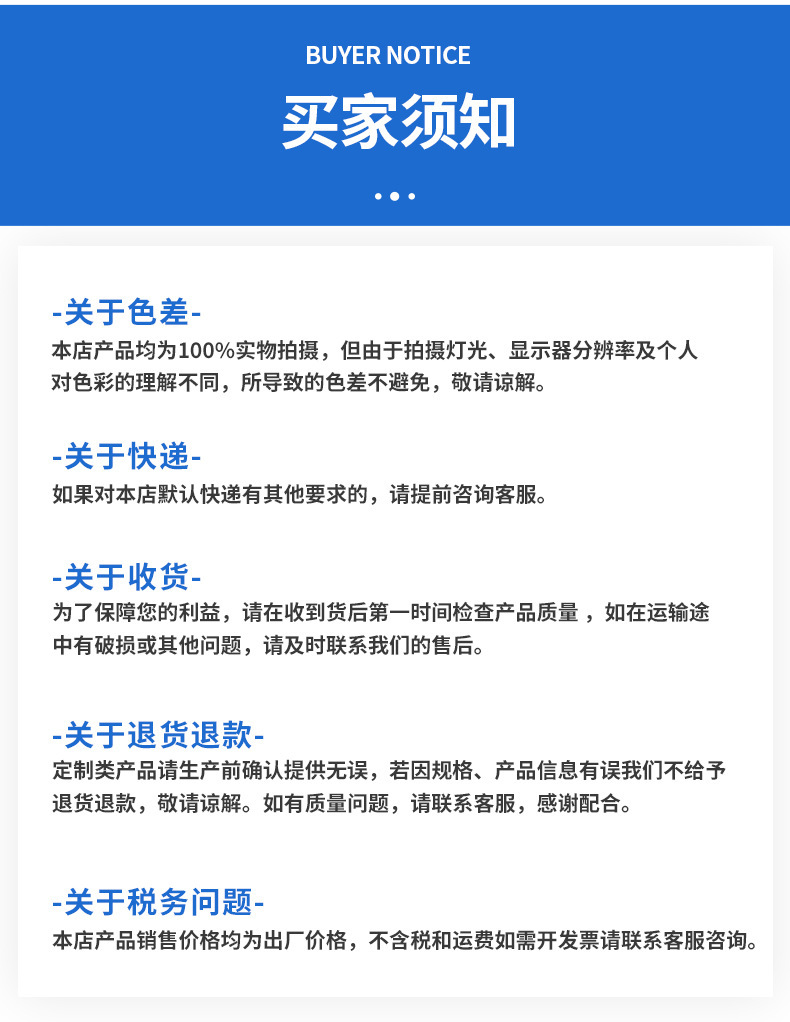 BUYER NOTICE

买家须知

-关于色差-

本店产品均为100%实物拍摄，但由于拍摄灯光、显示器分辨率及个人对色彩的理解不同，所导致的色差不避免，敬请谅解。

-关于快递-

如果对本店默认快递有其他要求的，请提前咨询客服。

-关于收货-

为了保障您的利益，请在收到货后第一时间检查产品质量，如在运输途中有破损或其他问题，请及时联系我们的售后。

-关于退货退款-

定制类产品请生产前确认提供无误，若因规格、产品信息有误我们不给予退货退款，敬请谅解。如有质量问题，请联系客服，感谢配合。

-关于税务问题-

本店产品销售价格均为出厂价格，不含税和运费如需开发票请联系客服咨询。